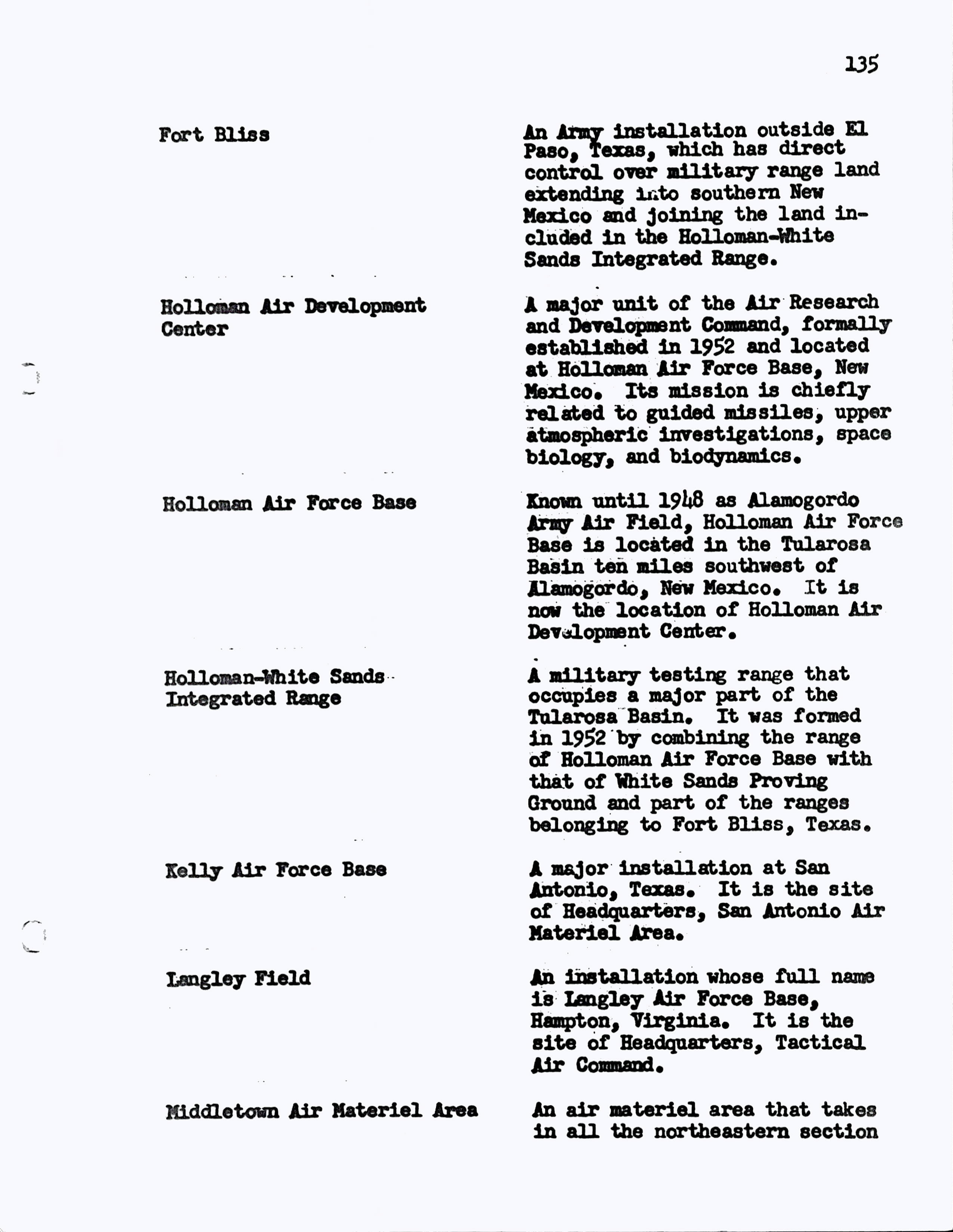 135

Fort Bliss

An Army installation outside El Paso, Texas, which has direct control over military range land extending into southern New Mexico and joining the land included in the Holloman-White Sands Integrated Range.

Holloman Air Development Center

A major unit of the Air Research and Development Command, formally established in 1952 and located at Holloman Air Force Base, New Mexico. Its mission is chiefly related to guided missiles, upper atmospheric investigations, space biology, and biodynamics.

Holloman Air Force Base

Known until 1948 as Alamogordo Army Air Field, Holloman Air Force Base is located in the Tularosa Basin ten miles southwest of Alamogordo, New Mexico. It is now the location of Holloman Air Development Center.

Holloman-White Sands Integrated Range

A military testing range that occupies a major part of the Tularosa Basin. It was formed in 1952 by combining the range of Holloman Air Force Base with that of White Sands Proving Ground and part of the ranges belonging to Fort Bliss, Texas.

Kelly Air Force Base

A major installation at San Antonio, Texas. It is the site of Headquarters, San Antonio Air Materiel Area.

Langley Field

An installation whose full name is Langley Air Force Base, Hampton, Virginia. It is the site of Headquarters, Tactical Air Command.

Middletown Air Materiel Area

An air materiel area that takes in all the northeastern section